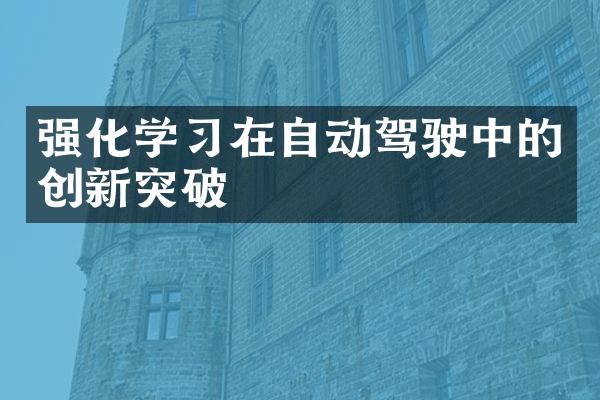 强化学习在自动驾驶中的创新突破